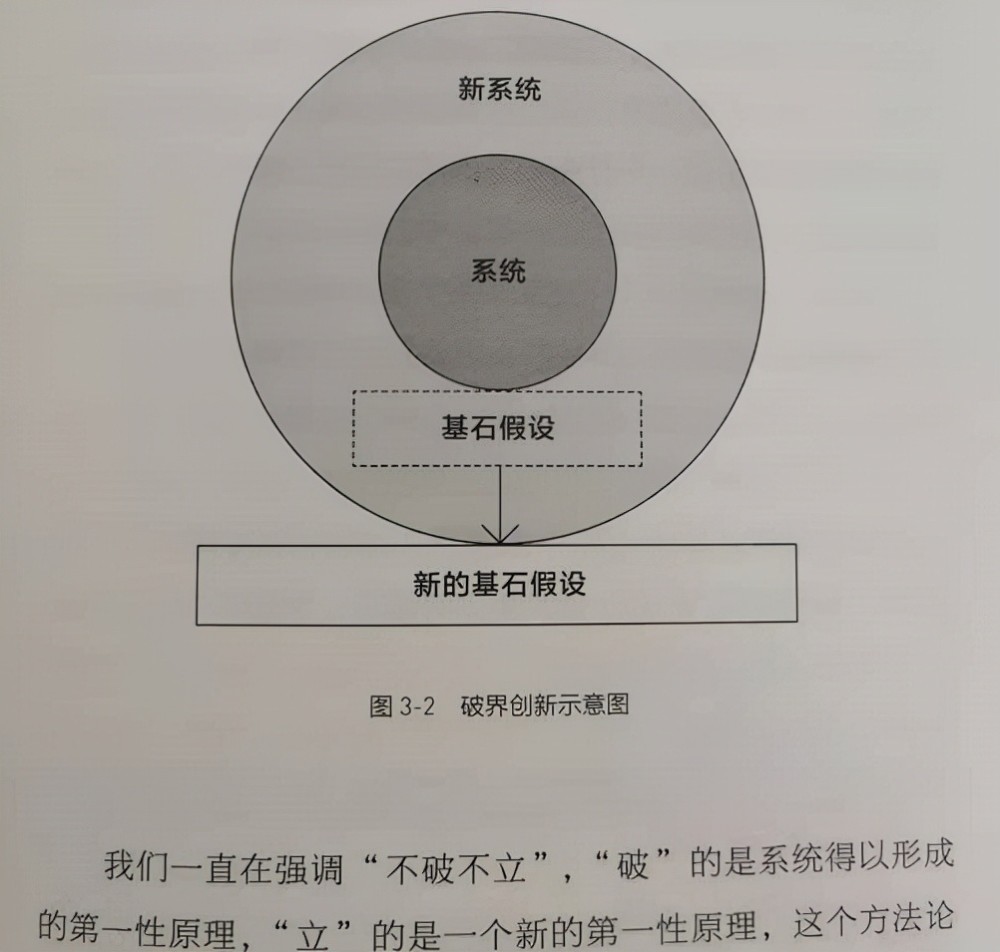 新系统

系统

基石假设

新的基石假设

图 3-2 破界创新示意图

我们一直在强调“不破不立”，“破”的是系统得以形成的第一性原理，“立”的是一个新的第一性原理，这个方法论